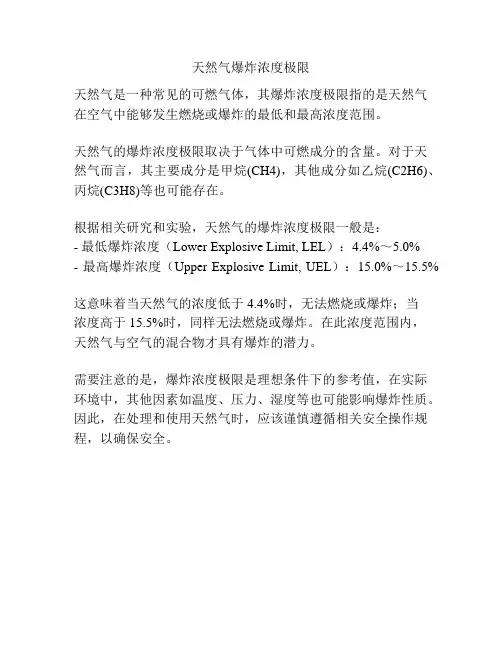 天然气爆炸浓度极限

天然气是一种常见的可燃气体，其爆炸浓度极限指的是天然气在空气中能够发生燃烧或爆炸的最低和最高浓度范围。

天然气的爆炸浓度极限取决于气体中可燃成分的含量。对于天然气而言，其主要成分是甲烷(CH4)，其他成分如乙烷(C2H6)、丙烷(C3H8)等也可能存在。

根据相关研究和实验，天然气的爆炸浓度极限一般是：
- 最低爆炸浓度（Lower Explosive Limit, LEL）：4.4%～5.0%
- 最高爆炸浓度（Upper Explosive Limit, UEL）：15.0%～15.5%

这意味着当天然气的浓度低于 4.4%时，无法燃烧或爆炸；当浓度高于 15.5%时，同样无法燃烧或爆炸。在此浓度范围内，天然气与空气的混合物才具有爆炸的潜力。

需要注意的是，爆炸浓度极限是理想条件下的参考值，在实际环境中，其他因素如温度、压力、湿度等也可能影响爆炸性质。因此，在处理和使用天然气时，应该谨慎遵循相关安全操作规程，以确保安全。